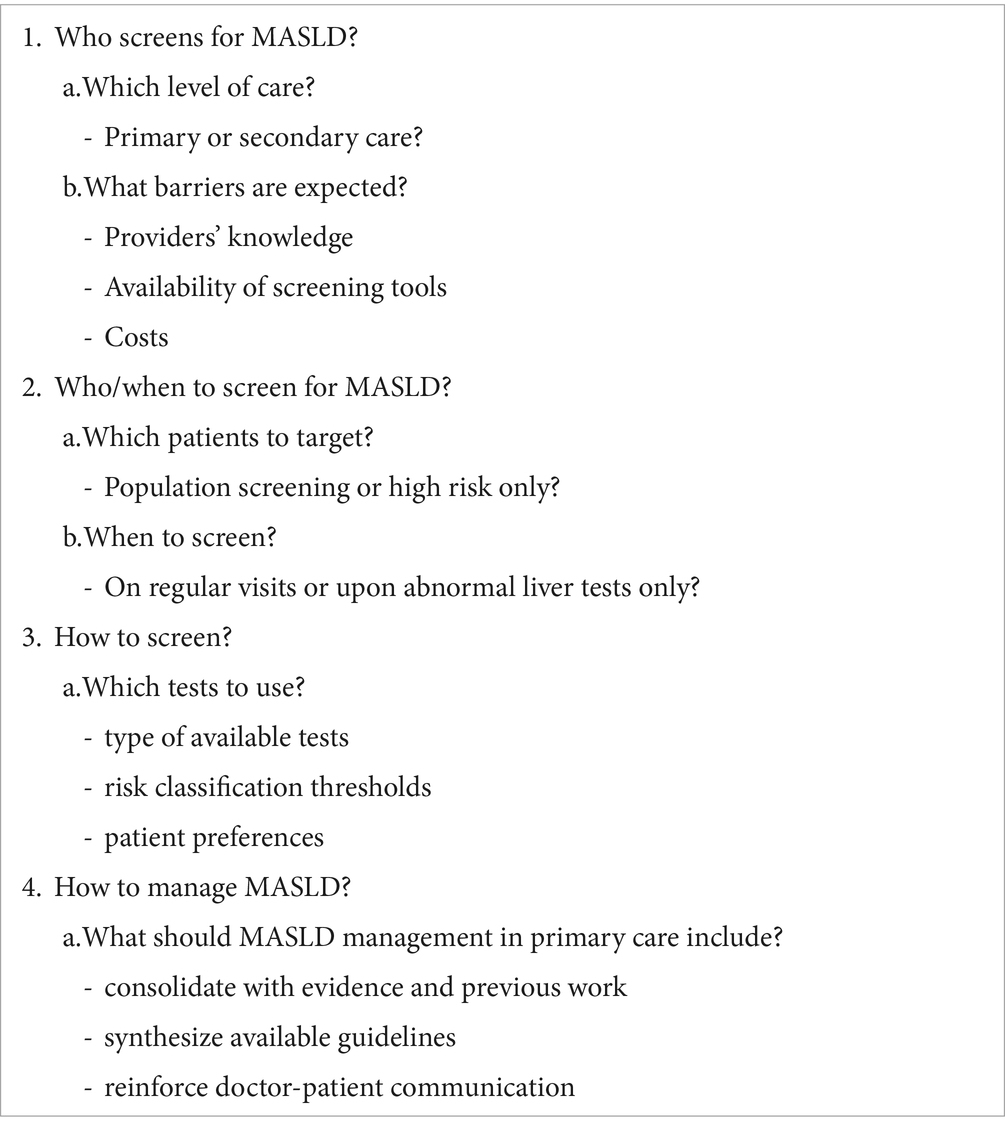 1. Who screens for MASLD?

a.Which level of care?

- Primary or secondary care?

b.What barriers are expected?

- Providers' knowledge

- Availability of screening tools

- Costs

2. Who/when to screen for MASLD?

a.Which patients to target?

- Population screening or high risk only?

b.When to screen?

- On regular visits or upon abnormal liver tests only?

3. How to screen?

a.Which tests to use?

- type of available tests

- risk classification thresholds

- patient preferences

4. How to manage MASLD?

a.What should MASLD management in primary care include?

- consolidate with evidence and previous work

- synthesize available guidelines

- reinforce doctor-patient communication